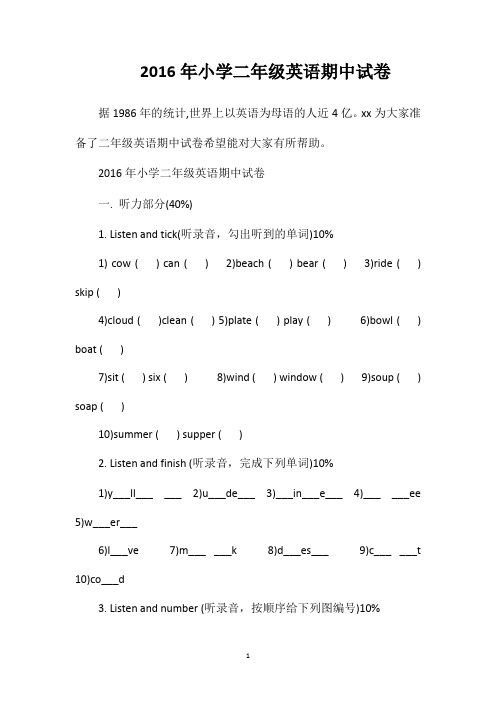 2016 年小学二年级英语期中试卷

据 1986 年的统计,世界上以英语为母语的人近 4 亿。xx 为大家准备了二年级英语期中试卷希望能对大家有所帮助。

2016 年小学二年级英语期中试卷

一. 听力部分(40%)

1. Listen and tick(听录音，勾出听到的单词)10%

1) cow ( ) can ( ) 2)beach ( ) bear ( ) 3)ride ( ) skip ( )

4)cloud ( )clean ( ) 5)plate ( ) play ( ) 6)bowl ( ) boat ( )

7)sit ( ) six ( ) 8)wind ( ) window ( ) 9)soup ( ) soap ( )

10)summer ( ) supper ( )

2. Listen and finish (听录音，完成下列单词)10%

1)y___ll___ ___ 2)u___de___ 3)___in___e___ 4)___ ___ee 5)w___er___

6)l___ve 7)m___ ___k 8)d___es___ 9)c___ ___t 10)co___d

3. Listen and number (听录音，按顺序给下列图编号)10%

1